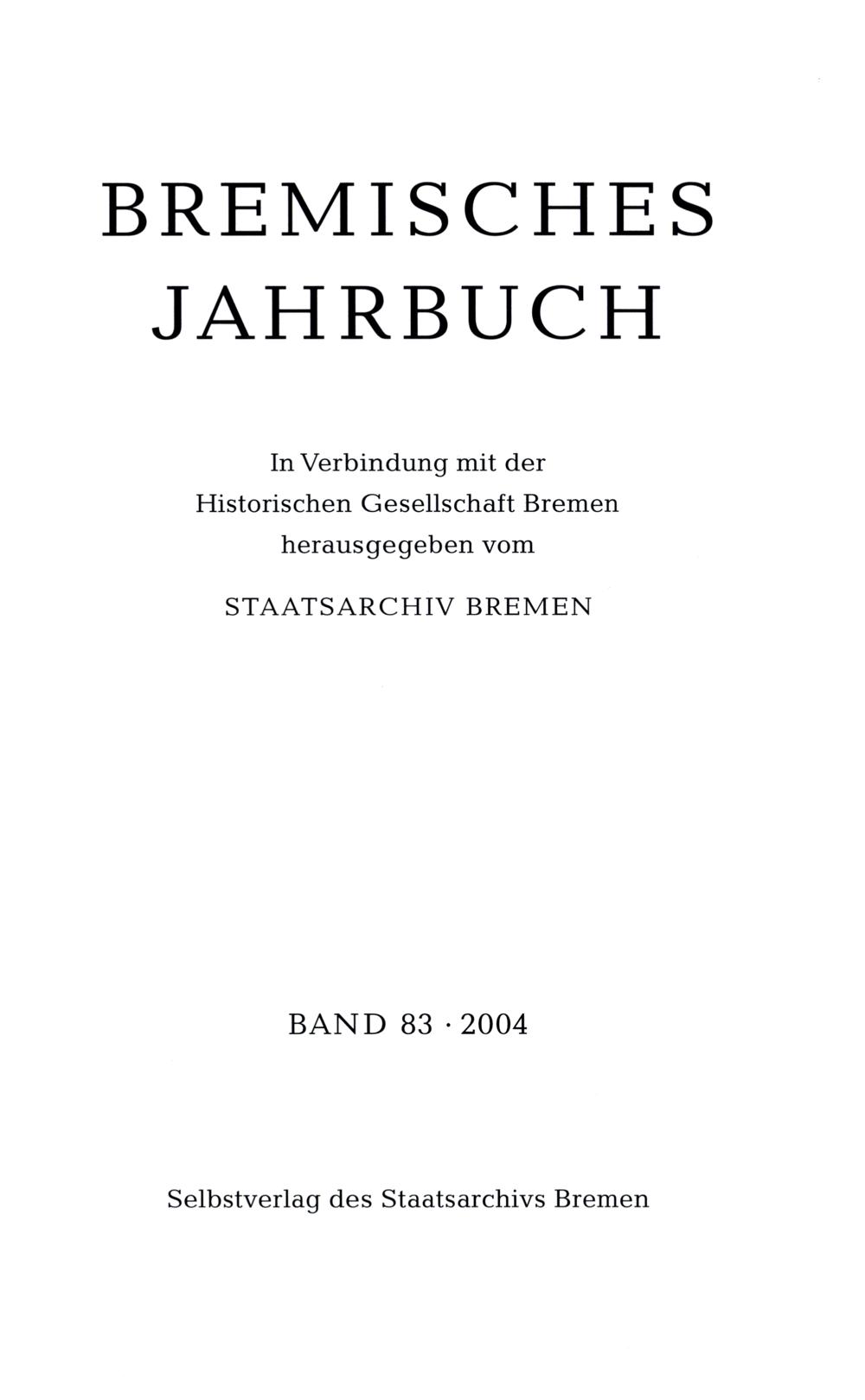 BREMISCHES
JAHRBUCH

In Verbindung mit der
Historischen Gesellschaft Bremen
herausgegeben vom

STAATSARCHIV BREMEN

BAND 83 · 2004

Selbstverlag des Staatsarchivs Bremen